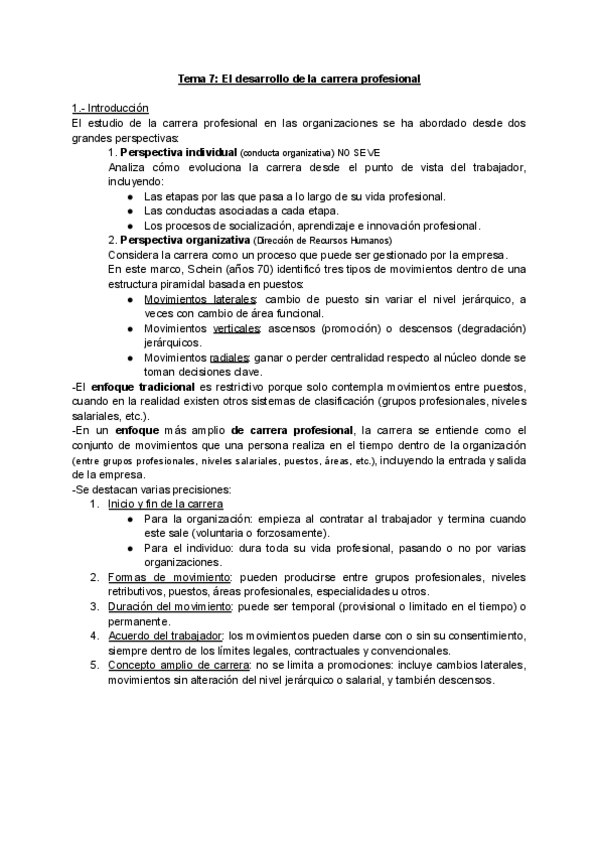 Tema 7: El desarrollo de la carrera profesional

1.- Introducción
El estudio de la carrera profesional en las organizaciones se ha abordado desde dos grandes perspectivas:

1. Perspectiva individual (conducta organizativa) NO SE VE
Analiza cómo evoluciona la carrera desde el punto de vista del trabajador, incluyendo:
● Las etapas por las que pasa a lo largo de su vida profesional.
● Las conductas asociadas a cada etapa.
● Los procesos de socialización, aprendizaje e innovación profesional.

2. Perspectiva organizativa (Dirección de Recursos Humanos)
Considera la carrera como un proceso que puede ser gestionado por la empresa.
En este marco, Schein (años 70) identificó tres tipos de movimientos dentro de una estructura piramidal basada en puestos:
● Movimientos laterales: cambio de puesto sin variar el nivel jerárquico, a veces con cambio de área funcional.
● Movimientos verticales: ascensos (promoción) o descensos (degradación) jerárquicos.
● Movimientos radiales: ganar o perder centralidad respecto al núcleo donde se toman decisiones clave.

-El enfoque tradicional es restrictivo porque solo contempla movimientos entre puestos, cuando en la realidad existen otros sistemas de clasificación (grupos profesionales, niveles salariales, etc.).
-En un enfoque más amplio de carrera profesional, la carrera se entiende como el conjunto de movimientos que una persona realiza en el tiempo dentro de la organización (entre grupos profesionales, niveles salariales, puestos, áreas, etc.), incluyendo la entrada y salida de la empresa.
-Se destacan varias precisiones:
1. Inicio y fin de la carrera
● Para la organización: empieza al contratar al trabajador y termina cuando este sale (voluntaria o forzosamente).
● Para el individuo: dura toda su vida profesional, pasando o no por varias organizaciones.
2. Formas de movimiento: pueden producirse entre grupos profesionales, niveles retributivos, puestos, áreas profesionales, especialidades u otros.
3. Duración del movimiento: puede ser temporal (provisional o limitado en el tiempo) o permanente.
4. Acuerdo del trabajador: los movimientos pueden darse con o sin su consentimiento, siempre dentro de los límites legales, contractuales y convencionales.
5. Concepto amplio de carrera: no se limita a promociones: incluye cambios laterales, movimientos sin alteración del nivel jerárquico o salarial, y también descensos.